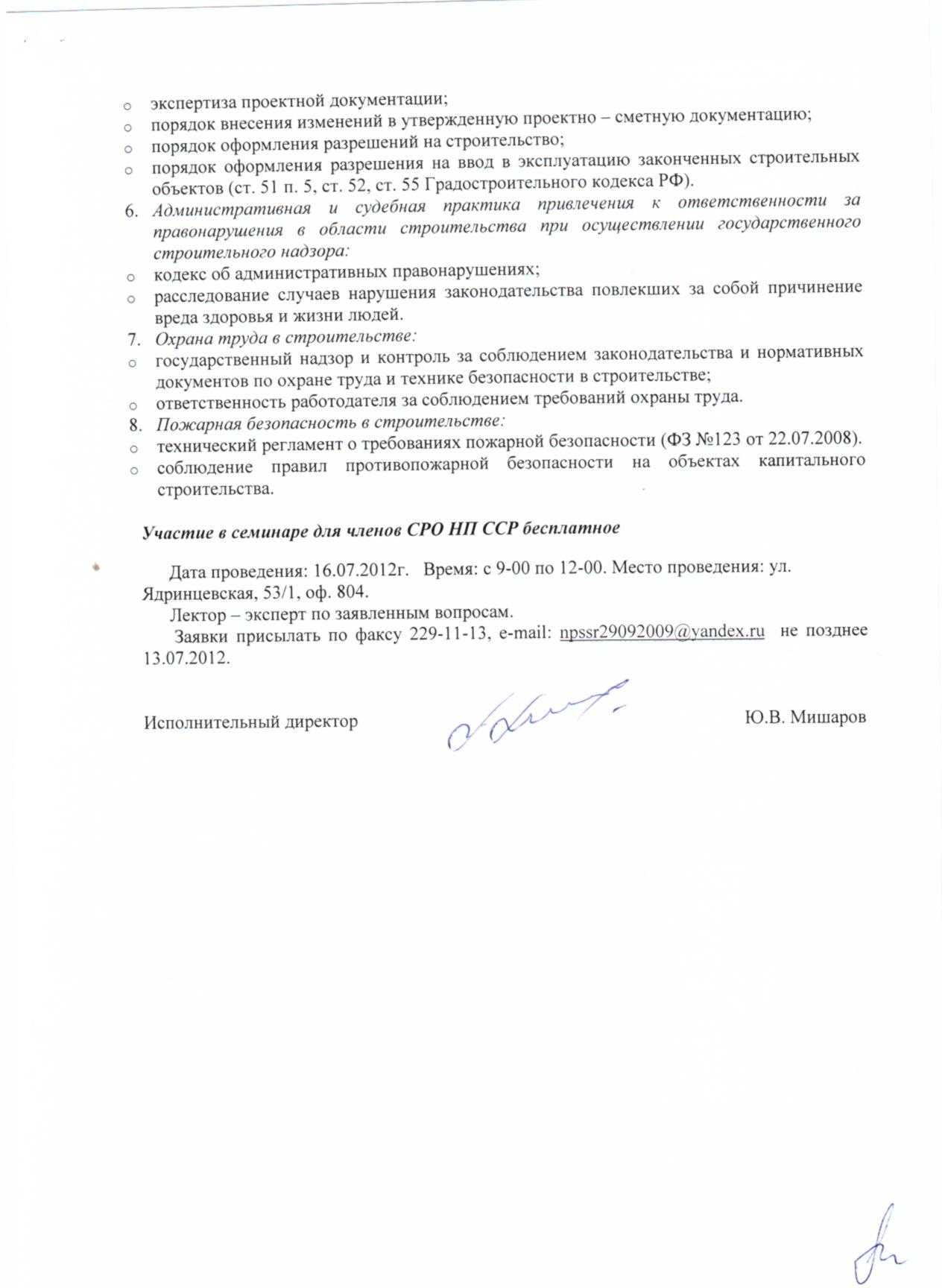 o экспертиза проектной документации;
o порядок внесения изменений в утвержденную проектно – сметную документацию;
o порядок оформления разрешений на строительство;
o порядок оформления разрешения на ввод в эксплуатацию законченных строительных объектов (ст. 51 п. 5, ст. 52, ст. 55 Градостроительного кодекса РФ).
6. Административная и судебная практика привлечения к ответственности за правонарушения в области строительства при осуществлении государственного строительного надзора:
o кодекс об административных правонарушениях;
o расследование случаев нарушения законодательства повлекших за собой причинение вреда здоровья и жизни людей.
7. Охрана труда в строительстве:
o государственный надзор и контроль за соблюдением законодательства и нормативных документов по охране труда и технике безопасности в строительстве;
o ответственность работодателя за соблюдением требований охраны труда.
8. Пожарная безопасность в строительстве:
o технический регламент о требованиях пожарной безопасности (ФЗ №123 от 22.07.2008).
o соблюдение правил противопожарной безопасности на объектах капитального строительства.

Участие в семинаре для членов СРО НП ССР бесплатное

Дата проведения: 16.07.2012г. Время: с 9-00 по 12-00. Место проведения: ул. Ядринцевская, 53/1, оф. 804.

Лектор – эксперт по заявленным вопросам.

Заявки присылать по факсу 229-11-13, e-mail: npssr29092009@yandex.ru не позднее 13.07.2012.

Исполнительный директор Ю.В. Мишаров